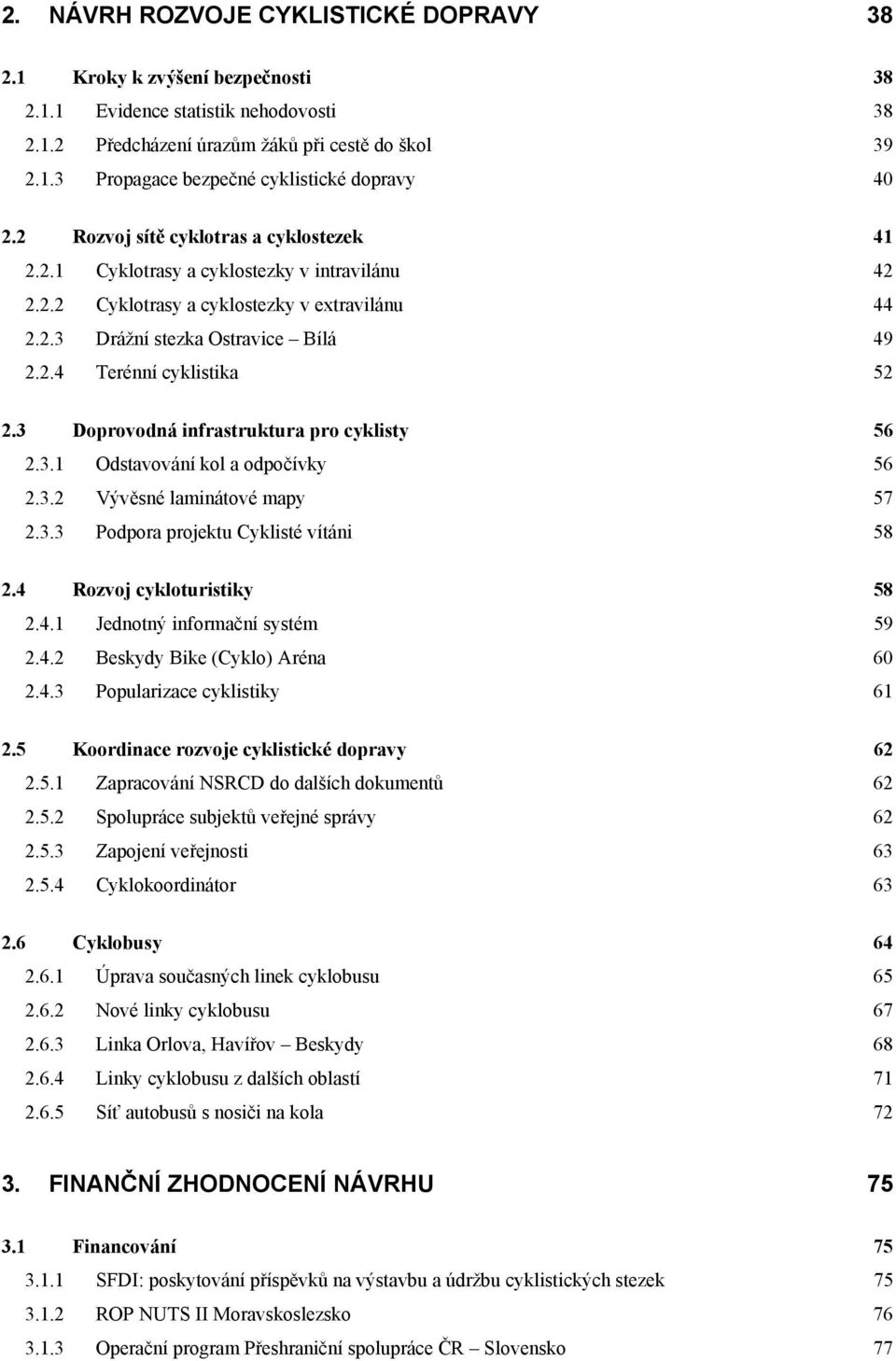 2. NÁVRH ROZVOJE CYKLISTICKÉ DOPRAVY 38

2.1 Kroky k zvýšení bezpečnosti 38
2.1.1 Evidence statistik nehodovosti 38
2.1.2 Předcházení úrazům žáků při cestě do škol 39
2.1.3 Propagace bezpečné cyklistické dopravy 40

2.2 Rozvoj sítě cyklotras a cyklostezek 41
2.2.1 Cyklotrasy a cyklostezky v intravilánu 42
2.2.2 Cyklotrasy a cyklostezky v extravilánu 44
2.2.3 Drážní stezka Ostravice – Bílá 49
2.2.4 Terénní cyklistika 52

2.3 Doprovodná infrastruktura pro cyklisty 56
2.3.1 Odstavování kol a odpočívky 56
2.3.2 Vývěsné laminátové mapy 57
2.3.3 Podpora projektu Cyklisté vítáni 58

2.4 Rozvoj cykloturistiky 58
2.4.1 Jednotný informační systém 59
2.4.2 Beskydy Bike (Cyklo) Aréna 60
2.4.3 Popularizace cyklistiky 61

2.5 Koordinace rozvoje cyklistické dopravy 62
2.5.1 Zapracování NSRCD do dalších dokumentů 62
2.5.2 Spolupráce subjektů veřejné správy 62
2.5.3 Zapojení veřejnosti 63
2.5.4 Cyklokoordinátor 63

2.6 Cyklobusy 64
2.6.1 Úprava současných linek cyklobusu 65
2.6.2 Nové linky cyklobusu 67
2.6.3 Linka Orlova, Havířov – Beskydy 68
2.6.4 Linky cyklobusu z dalších oblastí 71
2.6.5 Síť autobusů s nosiči na kola 72

3. FINANČNÍ ZHODNOCENÍ NÁVRHU 75

3.1 Financování 75
3.1.1 SFDI: poskytování příspěvků na výstavbu a údržbu cyklistických stezek 75
3.1.2 ROP NUTS II Moravskoslezsko 76
3.1.3 Operační program Přeshraniční spolupráce ČR – Slovensko 77